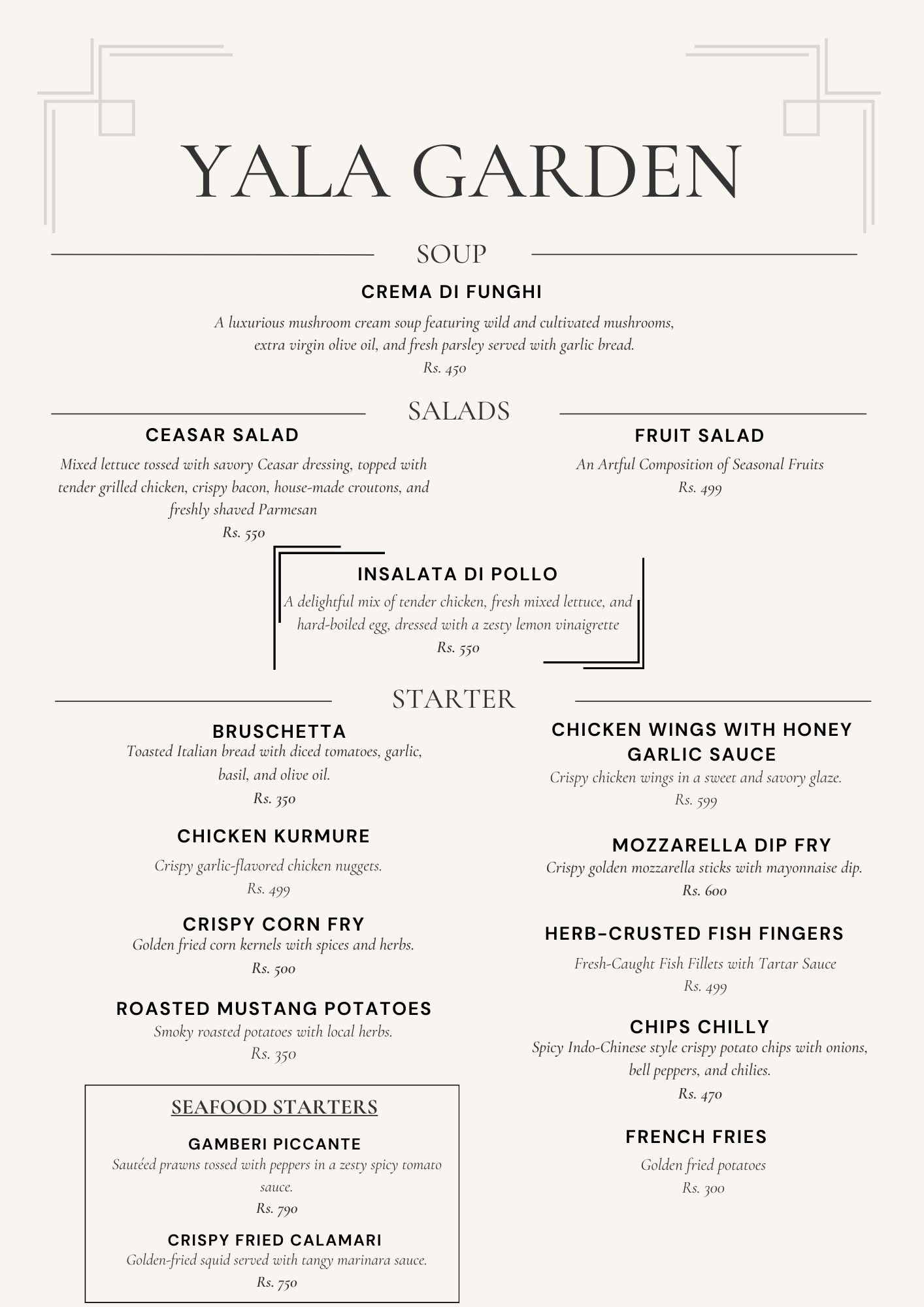 YALA GARDEN

SOUP

CREMA DI FUNGHI

A luxurious mushroom cream soup featuring wild and cultivated mushrooms, extra virgin olive oil, and fresh parsley served with garlic bread.
Rs. 450

SALADS

CEASAR SALAD

Mixed lettuce tossed with savory Ceasar dressing, topped with tender grilled chicken, crispy bacon, house-made croutons, and freshly shaved Parmesan
Rs. 550

FRUIT SALAD

An Artful Composition of Seasonal Fruits
Rs. 499

INSALATA DI POLLO

A delightful mix of tender chicken, fresh mixed lettuce, and hard-boiled egg, dressed with a zesty lemon vinaigrette
Rs. 550

STARTER

BRUSCHETTA

Toasted Italian bread with diced tomatoes, garlic, basil, and olive oil.
Rs. 350

CHICKEN KURMURE

Crispy garlic-flavored chicken nuggets.
Rs. 499

CRISPY CORN FRY

Golden fried corn kernels with spices and herbs.
Rs. 500

ROASTED MUSTANG POTATOES

Smoky roasted potatoes with local herbs.
Rs. 350

SEAFOOD STARTERS

GAMBERI PICCANTE

Sautéed prawns tossed with peppers in a zesty spicy tomato sauce.
Rs. 790

CRISPY FRIED CALAMARI

Golden-fried squid served with tangy marinara sauce.
Rs. 750

CHICKEN WINGS WITH HONEY GARLIC SAUCE

Crispy chicken wings in a sweet and savory glaze.
Rs. 599

MOZZARELLA DIP FRY

Crispy golden mozzarella sticks with mayonnaise dip.
Rs. 600

HERB-CRUSTED FISH FINGERS

Fresh-Caught Fish Fillets with Tartar Sauce
Rs. 499

CHIPS CHILLY

Spicy Indo-Chinese style crispy potato chips with onions, bell peppers, and chilies.
Rs. 470

FRENCH FRIES

Golden fried potatoes
Rs. 300